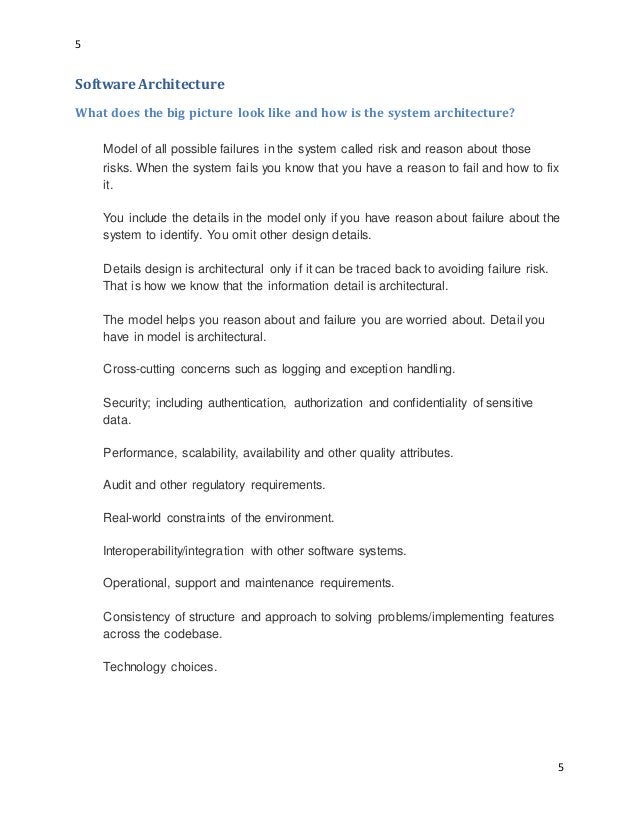 5

Software Architecture

What does the big picture look like and how is the system architecture?

Model of all possible failures in the system called risk and reason about those risks. When the system fails you know that you have a reason to fail and how to fix it.

You include the details in the model only if you have reason about failure about the system to identify. You omit other design details.

Details design is architectural only if it can be traced back to avoiding failure risk. That is how we know that the information detail is architectural.

The model helps you reason about and failure you are worried about. Detail you have in model is architectural.

Cross-cutting concerns such as logging and exception handling.

Security; including authentication, authorization and confidentiality of sensitive data.

Performance, scalability, availability and other quality attributes.

Audit and other regulatory requirements.

Real-world constraints of the environment.

Interoperability/integration with other software systems.

Operational, support and maintenance requirements.

Consistency of structure and approach to solving problems/implementing features across the codebase.

Technology choices.

5